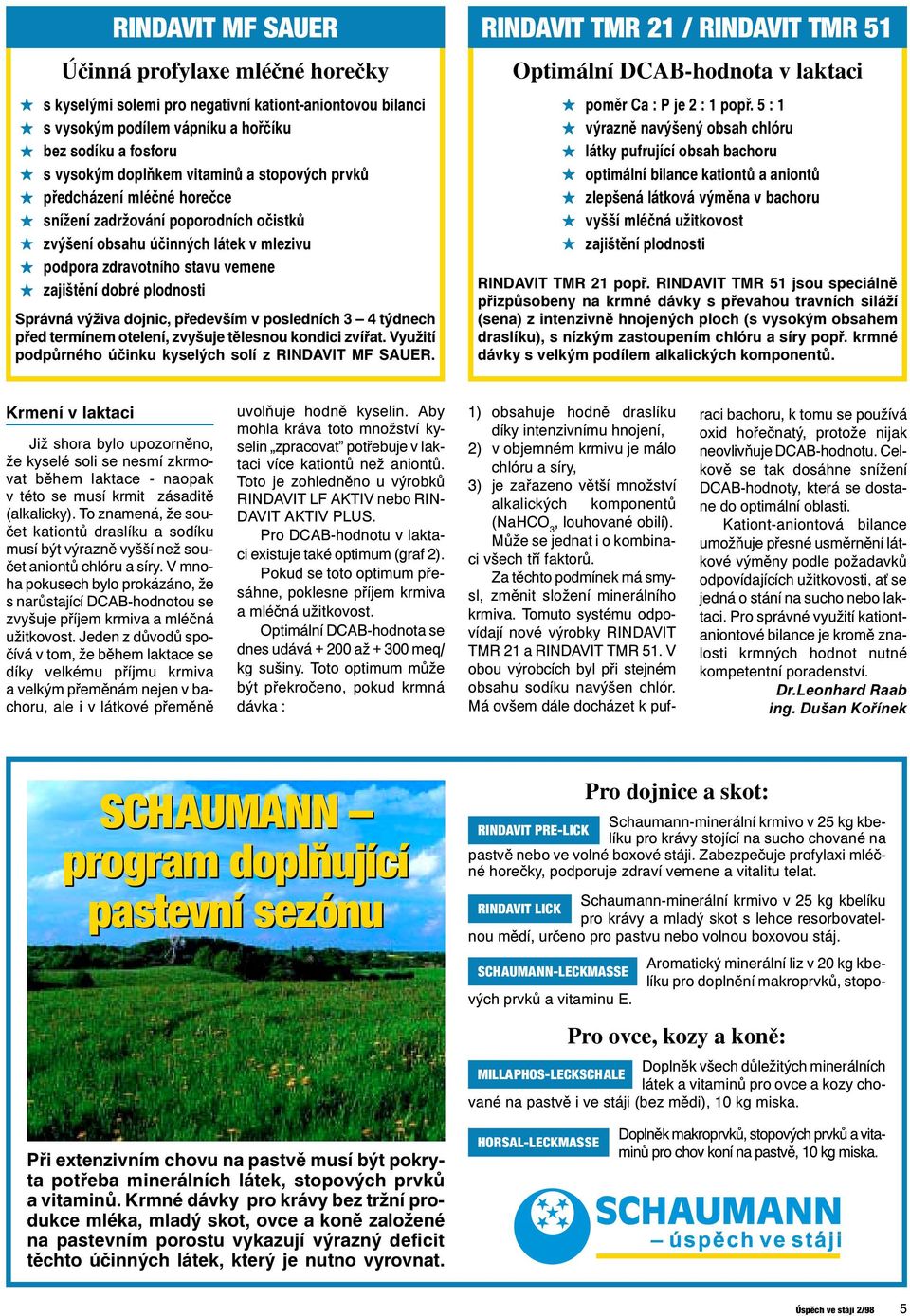 RINDAVIT MF SAUER

Účinná profylaxe mléčné horečky

★ s kyselými solemi pro negativní kationt-aniontovou bilanci
★ s vysokým podílem vápníku a hořčíku
★ bez sodíku a fosforu
★ s vysokým doplňkem vitaminů a stopových prvků
★ předcházení mléčné horečce
★ snížení zadržování poporodních očistků
★ zvýšení obsahu účinných látek v mlezivu
★ podpora zdravotního stavu vemene
★ zajištění dobré plodnosti

Správná výživa dojnic, především v posledních 3 – 4 týdnech před termínem otelení, zvyšuje tělesnou kondici zvířat. Využití podpůrného účinku kyselých solí z RINDAVIT MF SAUER.

RINDAVIT TMR 21 / RINDAVIT TMR 51

Optimální DCAB-hodnota v laktaci

★ poměr Ca : P je 2 : 1 popř. 5 : 1
★ výrazně navýšený obsah chlóru
★ látky pufrující obsah bachoru
★ optimální bilance kationtů a aniontů
★ zlepšená látková výměna v bachoru
★ vyšší mléčná užitkovost
★ zajištění plodnosti

RINDAVIT TMR 21 popř. RINDAVIT TMR 51 jsou speciálně přizpůsobeny na krmné dávky s převahou travních siláží (sena) z intenzivně hnojených ploch (s vysokým obsahem draslíku), s nízkým zastoupením chlóru a síry popř. krmné dávky s velkým podílem alkalických komponentů.

Krmení v laktaci

Již shora bylo upozorněno, že kyselé soli se nesmí zkrmovat během laktace - naopak v této se musí krmit zásaditě (alkalicky). To znamená, že součet kationtů draslíku a sodíku musí být výrazně vyšší než součet aniontů chlóru a síry. V mnoha pokusech bylo prokázáno, že s narůstající DCAB-hodnotou se zvyšuje příjem krmiva a mléčná užitkovost. Jeden z důvodů spočívá v tom, že během laktace se díky velkému příjmu krmiva a velkým přeměnám nejen v bachoru, ale i v látkové přeměně uvolňuje hodně kyselin. Aby mohla kráva toto množství kyselin „zpracovat" potřebuje v laktaci více kationtů než aniontů. Toto je zohledněno u výrobků RINDAVIT LF AKTIV nebo RINDAVIT AKTIV PLUS.

Pro DCAB-hodnotu v laktaci existuje také optimum (graf 2).

Pokud se toto optimum přesáhne, poklesne příjem krmiva a mléčná užitkovost.

Optimální DCAB-hodnota se dnes udává + 200 až + 300 meq/kg sušiny. Toto optimum může být překročeno, pokud krmná dávka :

1) obsahuje hodně draslíku díky intenzivnímu hnojení,
2) v objemném krmivu je málo chlóru a síry,
3) je zařazeno větší množství alkalických komponentů ($NaHCO_3$, louhované obilí).

Může se jednat i o kombinaci všech tří faktorů.

Za těchto podmínek má smysl, změnit složení minerálního krmiva. Tomuto systému odpovídají nové výrobky RINDAVIT TMR 21 a RINDAVIT TMR 51. V obou výrobcích byl při stejném obsahu sodíku navýšen chlór. Má ovšem dále docházet k pufraci bachoru, k tomu se používá oxid hořečnatý, protože nijak neovlivňuje DCAB-hodnotu. Celkově se tak dosáhne snížení DCAB-hodnoty, která se dostane do optimální oblasti.

Kationt-aniontová bilance umožňuje přesné usměrnění látkové výměny podle požadavků odpovídajících užitkovosti, ať se jedná o stání na sucho nebo laktaci. Pro správné využití kationt-aniontové bilance je kromě znalosti krmných hodnot nutné kompetentní poradenství.

Dr.Leonhard Raab
ing. Dušan Kořínek

SCHAUMANN – program doplňující pastevní sezónu

Při extenzivním chovu na pastvě musí být pokryta potřeba minerálních látek, stopových prvků a vitaminů. Krmné dávky pro krávy bez tržní produkce mléka, mladý skot, ovce a koně založené na pastevním porostu vykazují výrazný deficit těchto účinných látek, který je nutno vyrovnat.

Pro dojnice a skot:

RINDAVIT PRE-LICK Schaumann-minerální krmivo v 25 kg kbelíku pro krávy stojící na sucho chované na pastvě nebo ve volné boxové stáji. Zabezpečuje profylaxi mléčné horečky, podporuje zdraví vemene a vitalitu telat.

RINDAVIT LICK Schaumann-minerální krmivo v 25 kg kbelíku pro krávy a mladý skot s lehce resorbovatelnou mědí, určeno pro pastvu nebo volnou boxovou stáj.

SCHAUMANN-LECKMASSE Aromatický minerální liz v 20 kg kbelíku pro doplnění makroprvků, stopových prvků a vitaminu E.

Pro ovce, kozy a koně:

MILLAPHOS-LECKSCHALE Doplněk všech důležitých minerálních látek a vitaminů pro ovce a kozy chované na pastvě i ve stáji (bez mědi), 10 kg miska.

HORSAL-LECKMASSE Doplněk makroprvků, stopových prvků a vitaminů pro chov koní na pastvě, 10 kg miska.

SCHAUMANN
– úspěch ve stáji

Úspěch ve stáji 2/98 5